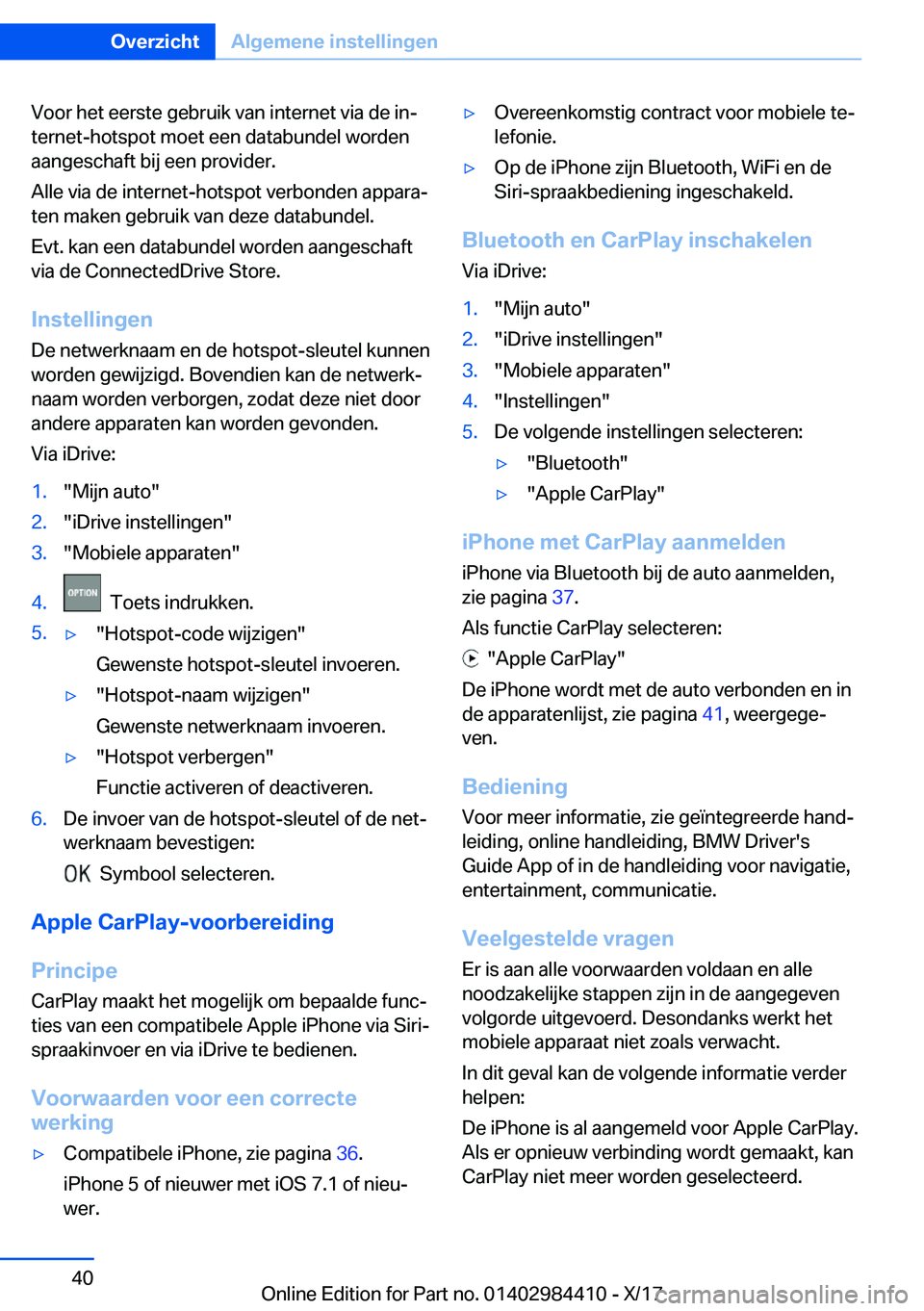 Overzicht Algemene instellingen

Voor het eerste gebruik van internet via de internet-hotspot moet een databundel worden aangeschaft bij een provider.

Alle via de internet-hotspot verbonden apparaten maken gebruik van deze databundel.

Evt. kan een databundel worden aangeschaft via de ConnectedDrive Store.

Instellingen

De netwerknaam en de hotspot-sleutel kunnen worden gewijzigd. Bovendien kan de netwerknaam worden verborgen, zodat deze niet door andere apparaten kan worden gevonden.

Via iDrive:

1. "Mijn auto"
2. "iDrive instellingen"
3. "Mobiele apparaten"
4. OPTION Toets indrukken.
5. ▷ "Hotspot-code wijzigen"
Gewenste hotspot-sleutel invoeren.
▷ "Hotspot-naam wijzigen"
Gewenste netwerknaam invoeren.
▷ "Hotspot verbergen"
Functie activeren of deactiveren.
6. De invoer van de hotspot-sleutel of de netwerknaam bevestigen:
OK Symbool selecteren.

Apple CarPlay-voorbereiding

Principe

CarPlay maakt het mogelijk om bepaalde functies van een compatibele Apple iPhone via Siri-spraakinvoer en via iDrive te bedienen.

Voorwaarden voor een correcte werking

▷ Compatibele iPhone, zie pagina 36.
iPhone 5 of nieuwer met iOS 7.1 of nieuwer.
▷ Overeenkomstig contract voor mobiele telefonie.
▷ Op de iPhone zijn Bluetooth, WiFi en de Siri-spraakbediening ingeschakeld.

Bluetooth en CarPlay inschakelen

Via iDrive:

1. "Mijn auto"
2. "iDrive instellingen"
3. "Mobiele apparaten"
4. "Instellingen"
5. De volgende instellingen selecteren:
▷ "Bluetooth"
▷ "Apple CarPlay"

iPhone met CarPlay aanmelden

iPhone via Bluetooth bij de auto aanmelden, zie pagina 37.

Als functie CarPlay selecteren:

"Apple CarPlay"

De iPhone wordt met de auto verbonden en in de apparatenlijst, zie pagina 41, weergegeven.

Bediening

Voor meer informatie, zie geïntegreerde handleiding, online handleiding, BMW Driver's Guide App of in de handleiding voor navigatie, entertainment, communicatie.

Veelgestelde vragen

Er is aan alle voorwaarden voldaan en alle noodzakelijke stappen zijn in de aangegeven volgorde uitgevoerd. Desondanks werkt het mobiele apparaat niet zoals verwacht.

In dit geval kan de volgende informatie verder helpen:

De iPhone is al aangemeld voor Apple CarPlay. Als er opnieuw verbinding wordt gemaakt, kan CarPlay niet meer worden geselecteerd.

40

Online Edition for Part no. 01402984410 - X/17 carmanualsonline.info